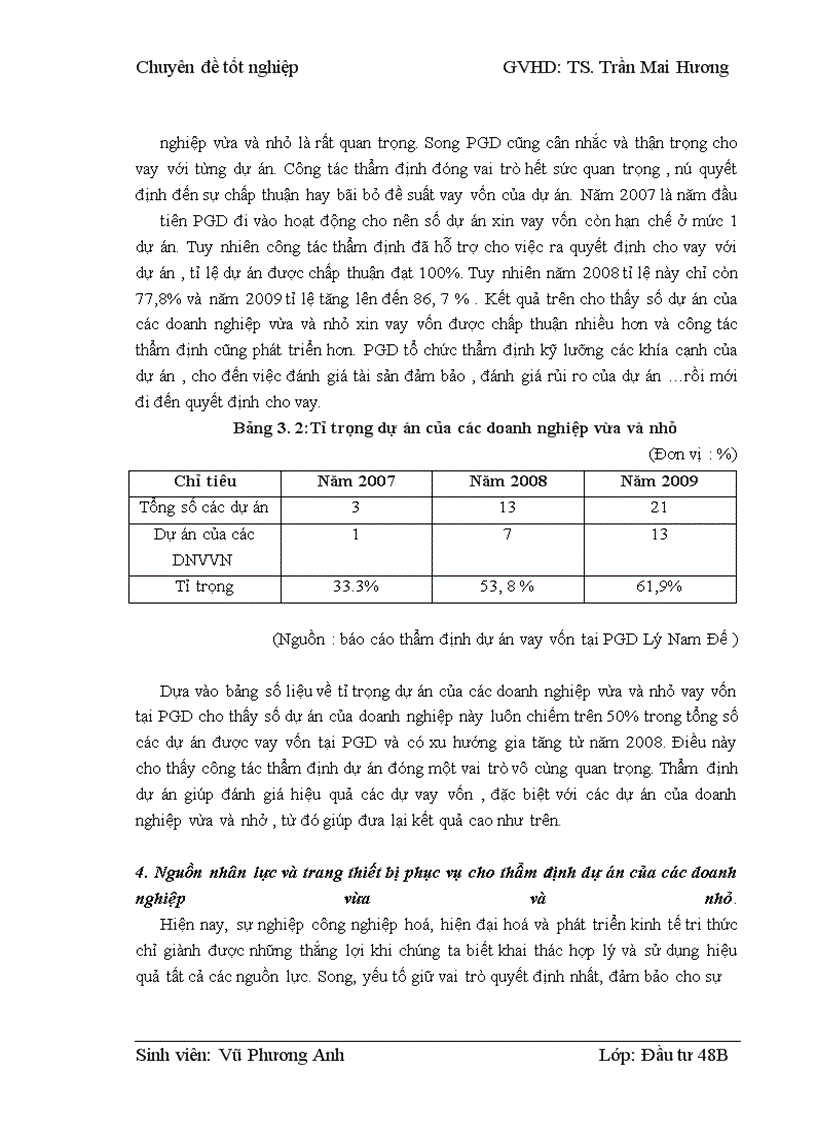 Chuyên đề tốt nghiệp GVHD: TS. Trần Mai Hương

nghiệp vừa và nhỏ là rất quan trọng. Song PGD cũng cân nhắc và thận trọng cho vay với từng dự án. Công tác thẩm định đóng vai trò hết sức quan trọng , nú quyết định đến sự chấp thuận hay bãi bỏ đề suất vay vốn của dự án. Năm 2007 là năm đầu tiên PGD đi vào hoạt động cho nên số dự án xin vay vốn còn hạn chế ở mức 1 dự án. Tuy nhiên công tác thẩm định đã hỗ trợ cho việc ra quyết định cho vay với dự án , tỉ lệ dự án được chấp thuận đạt 100%. Tuy nhiên năm 2008 tỉ lệ này chỉ còn 77,8% và năm 2009 tỉ lệ tăng lên đến 86, 7 % . Kết quả trên cho thấy số dự án của các doanh nghiệp vừa và nhỏ xin vay vốn được chấp thuận nhiều hơn và công tác thẩm định cũng phát triển hơn. PGD tổ chức thẩm định kỹ lưỡng các khía cạnh của dự án , cho đến việc đánh giá tài sản đảm bảo , đánh giá rủi ro của dự án …rồi mới đi đến quyết định cho vay.

Bảng 3. 2:Tỉ trọng dự án của các doanh nghiệp vừa và nhỏ

(Đơn vị : %)

| Chỉ tiêu | Năm 2007 | Năm 2008 | Năm 2009 |
|---|---|---|---|
| Tổng số các dự án | 3 | 13 | 21 |
| Dự án của các DNVVN | 1 | 7 | 13 |
| Tỉ trọng | 33.3% | 53, 8 % | 61,9% |

(Nguồn : báo cáo thẩm định dự án vay vốn tại PGD Lý Nam Đế )

Dựa vào bảng số liệu về tỉ trọng dự án của các doanh nghiệp vừa và nhỏ vay vốn tại PGD cho thấy số dự án của doanh nghiệp này luôn chiếm trên 50% trong tổng số các dự án được vay vốn tại PGD và có xu hướng gia tăng từ năm 2008. Điều này cho thấy công tác thẩm định dự án đóng một vai trò vô cùng quan trọng. Thẩm định dự án giúp đánh giá hiệu quả các dự vay vốn , đặc biệt với các dự án của doanh nghiệp vừa và nhỏ , từ đó giúp đưa lại kết quả cao như trên.

4. Nguồn nhân lực và trang thiết bị phục vụ cho thẩm định dự án của các doanh nghiệp vừa và nhỏ.

Hiện nay, sự nghiệp công nghiệp hoá, hiện đại hoá và phát triển kinh tế tri thức chỉ giành được những thắng lợi khi chúng ta biết khai thác hợp lý và sử dụng hiệu quả tất cả các nguồn lực. Song, yếu tố giữ vai trò quyết định nhất, đảm bảo cho sự

Sinh viên: Vũ Phương Anh Lớp: Đầu tư 48B